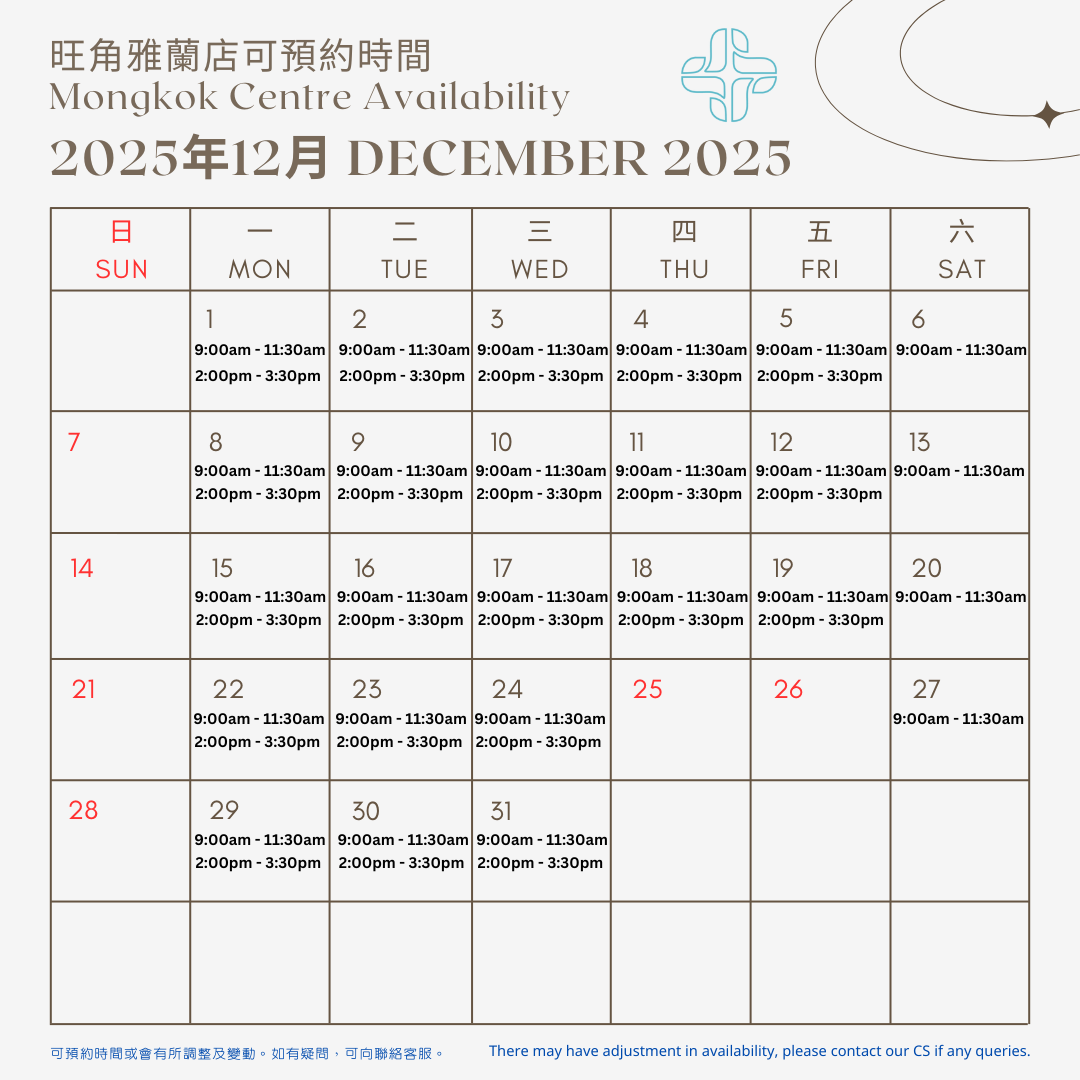 旺角雅蘭店可預約時間
Mongkok Centre Availability
2025年12月 DECEMBER 2025

| 日 SUN | 一 MON | 二 TUE | 三 WED | 四 THU | 五 FRI | 六 SAT |
|---|---|---|---|---|---|---|
| | 1 9:00am - 11:30am 2:00pm - 3:30pm | 2 9:00am - 11:30am 2:00pm - 3:30pm | 3 9:00am - 11:30am 2:00pm - 3:30pm | 4 9:00am - 11:30am 2:00pm - 3:30pm | 5 9:00am - 11:30am 2:00pm - 3:30pm | 6 9:00am - 11:30am |
| 7 | 8 9:00am - 11:30am 2:00pm - 3:30pm | 9 9:00am - 11:30am 2:00pm - 3:30pm | 10 9:00am - 11:30am 2:00pm - 3:30pm | 11 9:00am - 11:30am 2:00pm - 3:30pm | 12 9:00am - 11:30am 2:00pm - 3:30pm | 13 9:00am - 11:30am |
| 14 | 15 9:00am - 11:30am 2:00pm - 3:30pm | 16 9:00am - 11:30am 2:00pm - 3:30pm | 17 9:00am - 11:30am 2:00pm - 3:30pm | 18 9:00am - 11:30am 2:00pm - 3:30pm | 19 9:00am - 11:30am 2:00pm - 3:30pm | 20 9:00am - 11:30am |
| 21 | 22 9:00am - 11:30am 2:00pm - 3:30pm | 23 9:00am - 11:30am 2:00pm - 3:30pm | 24 9:00am - 11:30am 2:00pm - 3:30pm | 25 | 26 | 27 9:00am - 11:30am |
| 28 | 29 9:00am - 11:30am 2:00pm - 3:30pm | 30 9:00am - 11:30am 2:00pm - 3:30pm | 31 9:00am - 11:30am 2:00pm - 3:30pm | | | |
| | | | | | | |

可預約時間或會有所調整及變動。如有疑問，可向聯絡客服。

There may have adjustment in availability, please contact our CS if any queries.